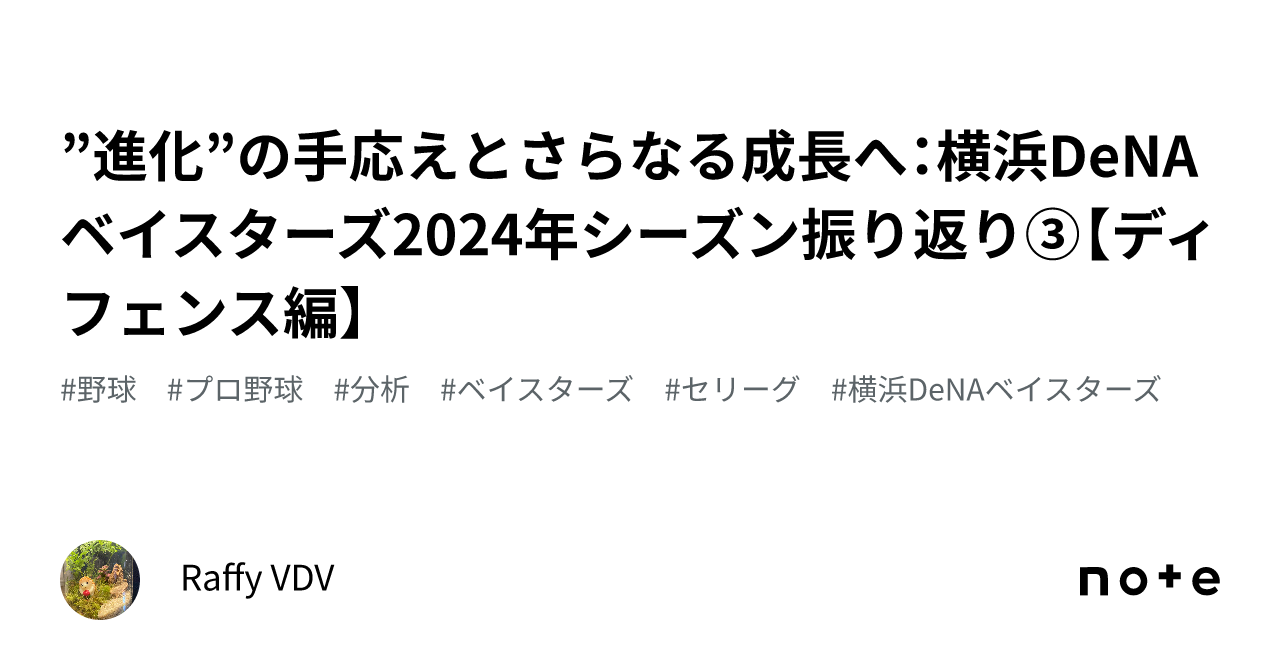 ”進化”の手応えとさらなる成長へ：横浜DeNAベイスターズ2024年シーズン振り返り③【ディフェンス編】

#野球　#プロ野球　#分析　#ベイスターズ　#セリーグ　#横浜DeNAベイスターズ

Raffy VDV

note